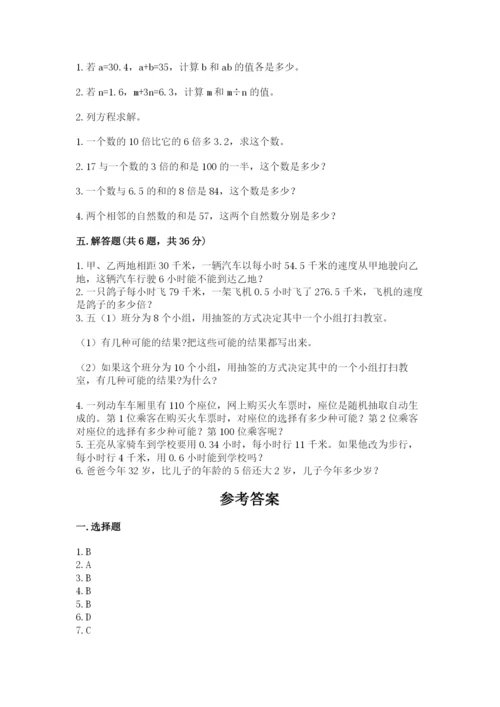 1. 若 a=30.4，a+b=35，计算 b 和 ab 的值各是多少。

2. 若 n=1.6，m+3n=6.3，计算 m 和 m÷n 的值。

2. 列方程求解。

1. 一个数的 10 倍比它的 6 倍多 3.2，求这个数。

2. 17 与一个数的 3 倍的和是 100 的一半，这个数是多少？

3. 一个数与 6.5 的和的 8 倍是 84，这个数是多少？

4. 两个相邻的自然数的和是 57，这两个自然数分别是多少？

五. 解答题(共 6 题，共 36 分)

1. 甲、乙两地相距 30 千米，一辆汽车以每小时 54.5 千米的速度从甲地驶向乙地，这辆汽车行驶 6 小时能不能到达乙地？
2. 一只鸽子每小时飞 79 千米，一架飞机 0.5 小时飞了 276.5 千米，飞机的速度是鸽子的多少倍？
3. 五（1）班分为 8 个小组，用抽签的方式决定其中一个小组打扫教室。

（1）有几种可能的结果?把这些可能的结果都写出来。

（2）如果这个班分为 10 个小组，用抽签的方式决定其中的一个小组打扫教室，有几种可能的结果?为什么？

4. 一列动车车厢里有 110 个座位，网上购买火车票时，座位是随机抽取自动生成的。第 1 位乘客在购买火车票时，对座位的选择有多少种可能？第 2 位乘客对座位的选择有多少种可能？第 100 位乘客呢？
5. 王亮从家骑车到学校要用 0.34 小时，每小时行 11 千米。如果他改为步行，每小时行 4 千米，用 0.6 小时能到学校吗？
6. 爸爸今年 32 岁，比儿子的年龄的 5 倍还大 2 岁，儿子今年多少岁？

参考答案

一. 选择题

1. B
2. A
3. B
4. B
5. B
6. D
7. C